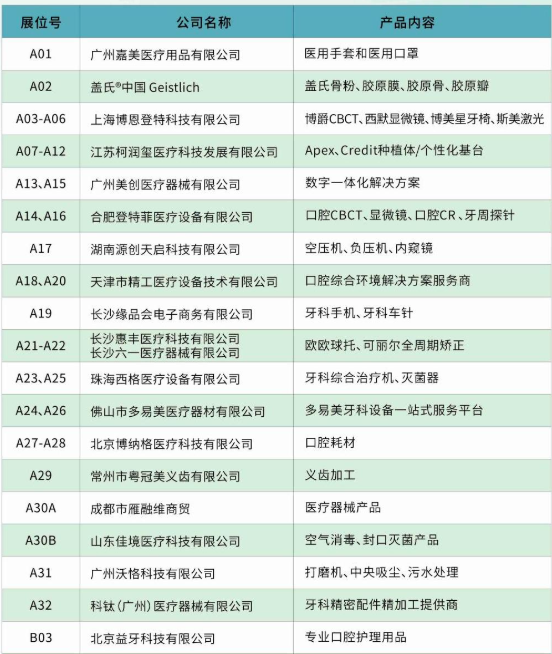 | 展位号 | 公司名称 | 产品内容 |
|---|---|---|
| A01 | 广州嘉美医疗用品有限公司 | 医用手套和医用口罩 |
| A02 | 盖氏®中国 Geistlich | 盖氏骨粉、胶原膜、胶原骨、胶原瓣 |
| A03-A06 | 上海博恩登特科技有限公司 | 博爵CBCT、西默显微镜、博美星牙椅、斯美激光 |
| A07-A12 | 江苏柯润玺医疗科技发展有限公司 | Apex、Credit种植体/个性化基台 |
| A13、A15 | 广州美创医疗器械有限公司 | 数字一体化解决方案 |
| A14、A16 | 合肥登特菲医疗设备有限公司 | 口腔CBCT、显微镜、口腔CR、牙周探针 |
| A17 | 湖南源创天启科技有限公司 | 空压机、负压机、内窥镜 |
| A18、A20 | 天津市精工医疗设备技术有限公司 | 口腔综合环境解决方案服务商 |
| A19 | 长沙缘品会电子商务有限公司 | 牙科手机、牙科车针 |
| A21-A22 | 长沙惠丰医疗科技有限公司 长沙六一医疗器械有限公司 | 欧欧球托、可丽尔全周期矫正 |
| A23、A25 | 珠海西格医疗设备有限公司 | 牙科综合治疗机、灭菌器 |
| A24、A26 | 佛山市多易美医疗器材有限公司 | 多易美牙科设备一站式服务平台 |
| A27-A28 | 北京博纳格医疗科技有限公司 | 口腔耗材 |
| A29 | 常州市粤冠美义齿有限公司 | 义齿加工 |
| A30A | 成都市雁融维商贸 | 医疗器械产品 |
| A30B | 山东佳境医疗科技有限公司 | 空气消毒、封口灭菌产品 |
| A31 | 广州沃恪科技有限公司 | 打磨机、中央吸尘、污水处理 |
| A32 | 科钛(广州)医疗器械有限公司 | 牙科精密配件精加工提供商 |
| B03 | 北京益牙科技有限公司 | 专业口腔护理用品 |